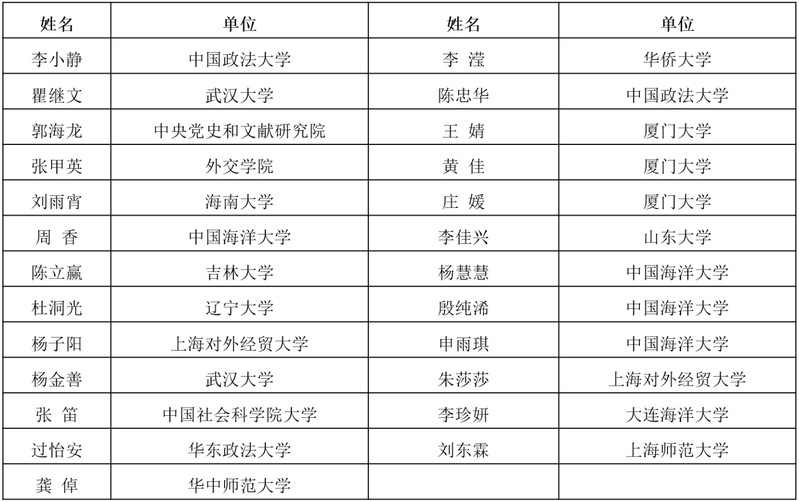 | 姓名 | 单位 | 姓名 | 单位 |
|---|---|---|---|
| 李小静 | 中国政法大学 | 李 滢 | 华侨大学 |
| 瞿继文 | 武汉大学 | 陈忠华 | 中国政法大学 |
| 郭海龙 | 中央党史和文献研究院 | 王 婧 | 厦门大学 |
| 张甲英 | 外交学院 | 黄 佳 | 厦门大学 |
| 刘雨宵 | 海南大学 | 庄 媛 | 厦门大学 |
| 周 香 | 中国海洋大学 | 李佳兴 | 山东大学 |
| 陈立赢 | 吉林大学 | 杨慧慧 | 中国海洋大学 |
| 杜洞光 | 辽宁大学 | 殷纯浠 | 中国海洋大学 |
| 杨子阳 | 上海对外经贸大学 | 申雨琪 | 中国海洋大学 |
| 杨金善 | 武汉大学 | 朱莎莎 | 上海对外经贸大学 |
| 张 笛 | 中国社会科学院大学 | 李珍妍 | 大连海洋大学 |
| 过怡安 | 华东政法大学 | 刘东霖 | 上海师范大学 |
| 龚 倬 | 华中师范大学 | | |